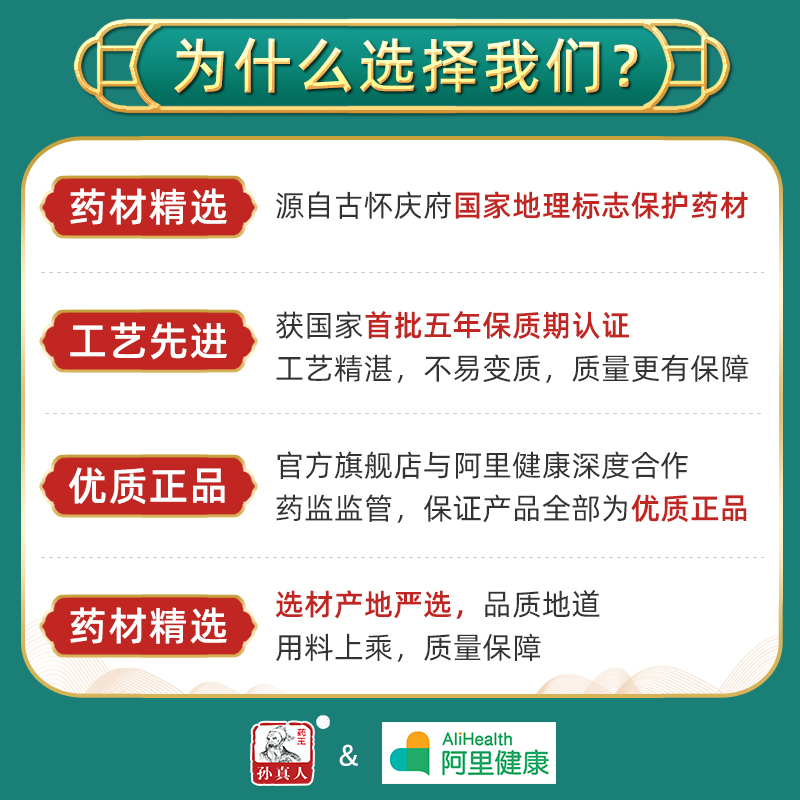 为什么选择我们？

药材精选
源自古怀庆府国家地理标志保护药材

工艺先进
获国家首批五年保质期认证
工艺精湛，不易变质，质量更有保障

优质正品
官方旗舰店与阿里健康深度合作
药监监管，保证产品全部为优质正品

药材精选
选材产地严选，品质地道
用料上乘，质量保障

药王
孙真人
&
AliHealth
阿里健康